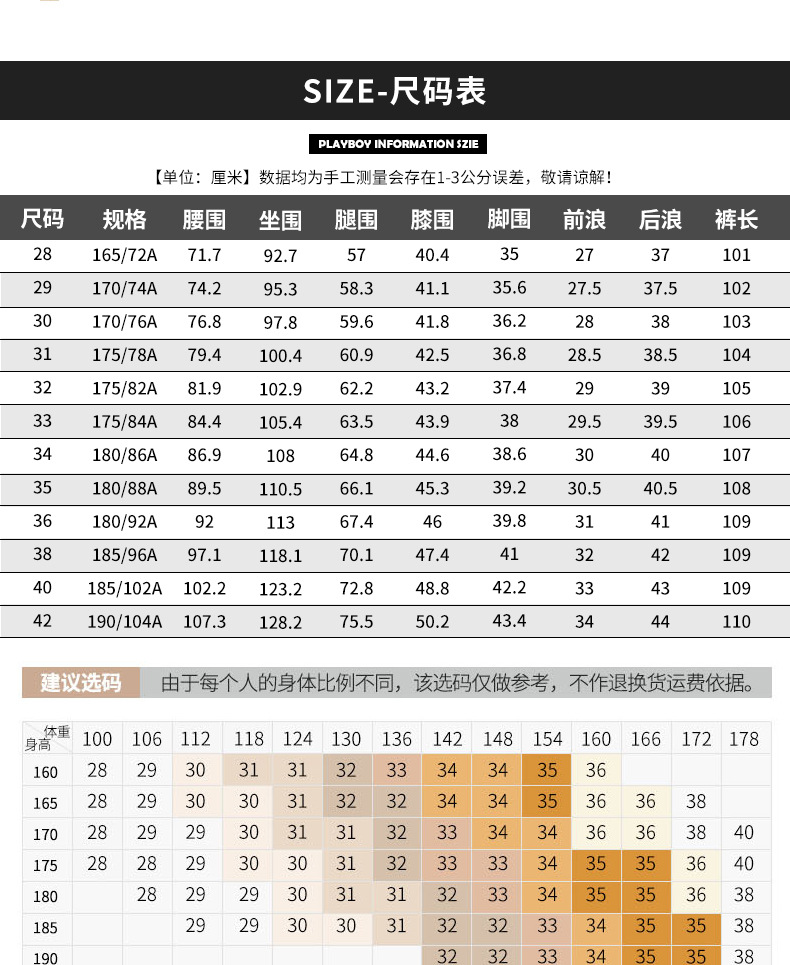 SIZE-尺码表

PLAYBOY INFORMATION SZIE

【单位：厘米】数据均为手工测量会存在1-3公分误差，敬请谅解！

| 尺码 | 规格 | 腰围 | 坐围 | 腿围 | 膝围 | 脚围 | 前浪 | 后浪 | 裤长 |
|---|---|---|---|---|---|---|---|---|---|
| 28 | 165/72A | 71.7 | 92.7 | 57 | 40.4 | 35 | 27 | 37 | 101 |
| 29 | 170/74A | 74.2 | 95.3 | 58.3 | 41.1 | 35.6 | 27.5 | 37.5 | 102 |
| 30 | 170/76A | 76.8 | 97.8 | 59.6 | 41.8 | 36.2 | 28 | 38 | 103 |
| 31 | 175/78A | 79.4 | 100.4 | 60.9 | 42.5 | 36.8 | 28.5 | 38.5 | 104 |
| 32 | 175/82A | 81.9 | 102.9 | 62.2 | 43.2 | 37.4 | 29 | 39 | 105 |
| 33 | 175/84A | 84.4 | 105.4 | 63.5 | 43.9 | 38 | 29.5 | 39.5 | 106 |
| 34 | 180/86A | 86.9 | 108 | 64.8 | 44.6 | 38.6 | 30 | 40 | 107 |
| 35 | 180/88A | 89.5 | 110.5 | 66.1 | 45.3 | 39.2 | 30.5 | 40.5 | 108 |
| 36 | 180/92A | 92 | 113 | 67.4 | 46 | 39.8 | 31 | 41 | 109 |
| 38 | 185/96A | 97.1 | 118.1 | 70.1 | 47.4 | 41 | 32 | 42 | 109 |
| 40 | 185/102A | 102.2 | 123.2 | 72.8 | 48.8 | 42.2 | 33 | 43 | 109 |
| 42 | 190/104A | 107.3 | 128.2 | 75.5 | 50.2 | 43.4 | 34 | 44 | 110 |

建议选码 由于每个人的身体比例不同，该选码仅做参考，不作退换货运费依据。

| 体重 身高 | 100 | 106 | 112 | 118 | 124 | 130 | 136 | 142 | 148 | 154 | 160 | 166 | 172 | 178 |
|---|---|---|---|---|---|---|---|---|---|---|---|---|---|---|
| 160 | 28 | 29 | 30 | 31 | 31 | 32 | 33 | 34 | 34 | 35 | 36 | | | |
| 165 | 28 | 29 | 30 | 30 | 31 | 32 | 32 | 34 | 34 | 35 | 36 | 36 | 38 | |
| 170 | 28 | 29 | 29 | 30 | 31 | 31 | 32 | 33 | 34 | 34 | 36 | 36 | 38 | 40 |
| 175 | 28 | 28 | 29 | 30 | 30 | 31 | 32 | 33 | 33 | 34 | 35 | 35 | 36 | 40 |
| 180 | | 28 | 29 | 29 | 30 | 31 | 31 | 32 | 33 | 34 | 35 | 35 | 36 | 38 |
| 185 | | | 29 | 29 | 30 | 30 | 31 | 32 | 32 | 33 | 34 | 35 | 35 | 38 |
| 190 | | | | | | | | 32 | 32 | 33 | 34 | 35 | 35 | 38 |